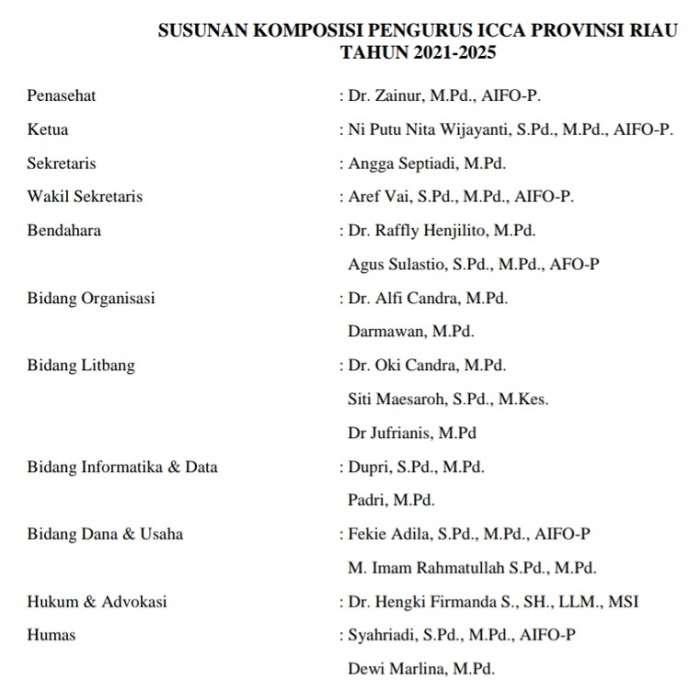 SUSUNAN KOMPOSISI PENGURUS ICCA PROVINSI RIAU
TAHUN 2021-2025

Penasehat : Dr. Zainur, M.Pd., AIFO-P.

Ketua : Ni Putu Nita Wijayanti, S.Pd., M.Pd., AIFO-P.

Sekretaris : Angga Septiadi, M.Pd.

Wakil Sekretaris : Aref Vai, S.Pd., M.Pd., AIFO-P.

Bendahara : Dr. Raffly Henjilito, M.Pd.
Agus Sulastio, S.Pd., M.Pd., AFO-P

Bidang Organisasi : Dr. Alfi Candra, M.Pd.
Darmawan, M.Pd.

Bidang Litbang : Dr. Oki Candra, M.Pd.
Siti Maesaroh, S.Pd., M.Kes.
Dr Jufrianis, M.Pd

Bidang Informatika & Data : Dupri, S.Pd., M.Pd.
Padri, M.Pd.

Bidang Dana & Usaha : Fekie Adila, S.Pd., M.Pd., AIFO-P
M. Imam Rahmatullah S.Pd., M.Pd.

Hukum & Advokasi : Dr. Hengki Firmanda S., SH., LLM., MSI

Humas : Syahriadi, S.Pd., M.Pd., AIFO-P
Dewi Marlina, M.Pd.